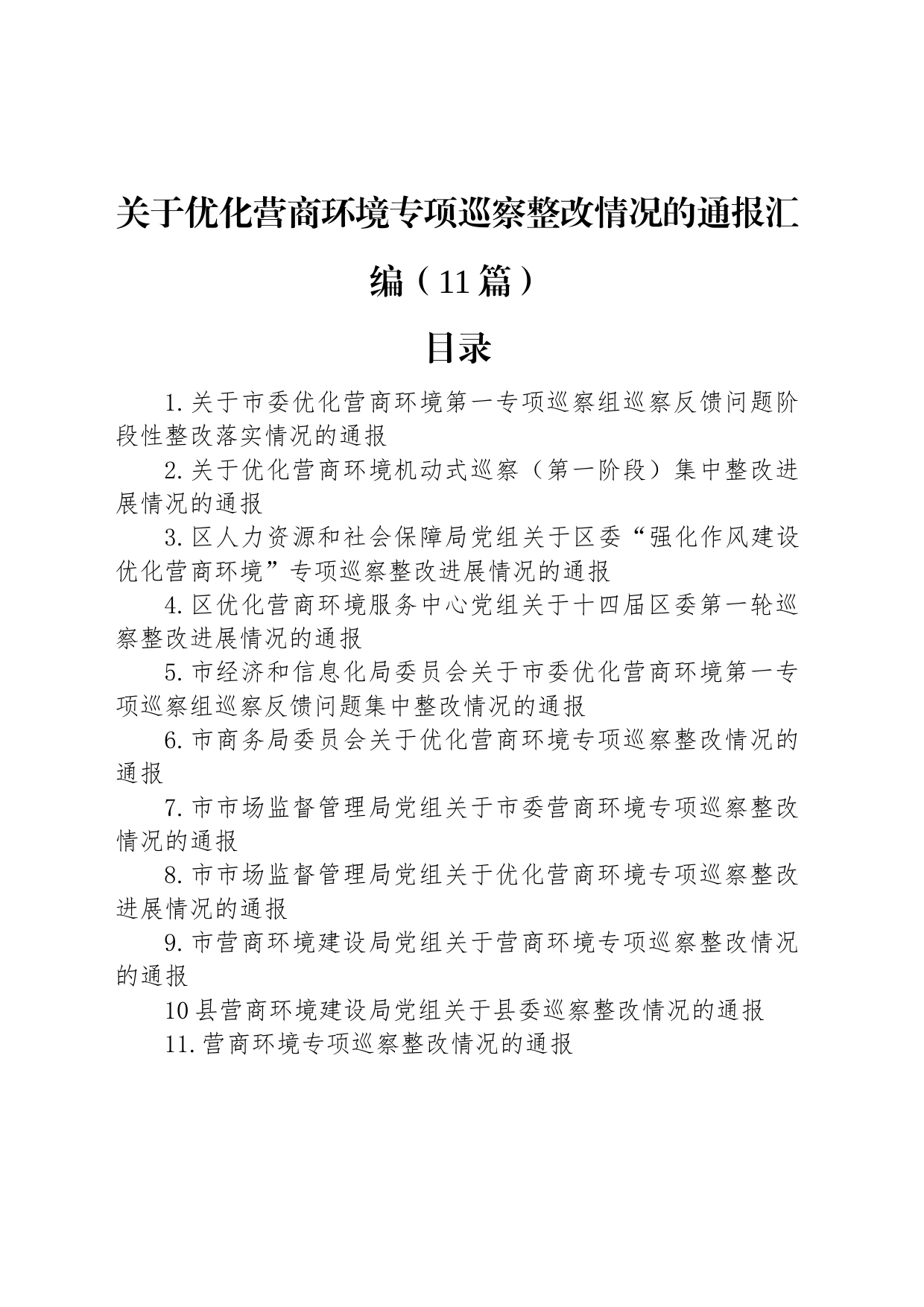 关于优化营商环境专项巡察整改情况的通报汇编（11篇）

目录

1.关于市委优化营商环境第一专项巡察组巡察反馈问题阶段性整改落实情况的通报

2.关于优化营商环境机动式巡察（第一阶段）集中整改进展情况的通报

3.区人力资源和社会保障局党组关于区委“强化作风建设优化营商环境”专项巡察整改进展情况的通报

4.区优化营商环境服务中心党组关于十四届区委第一轮巡察整改进展情况的通报

5.市经济和信息化局委员会关于市委优化营商环境第一专项巡察组巡察反馈问题集中整改情况的通报

6.市商务局委员会关于优化营商环境专项巡察整改情况的通报

7.市市场监督管理局党组关于市委营商环境专项巡察整改情况的通报

8.市市场监督管理局党组关于优化营商环境专项巡察整改进展情况的通报

9.市营商环境建设局党组关于营商环境专项巡察整改情况的通报

10县营商环境建设局党组关于县委巡察整改情况的通报

11.营商环境专项巡察整改情况的通报